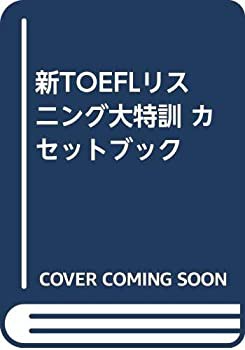 新TOEFLリスニング大特訓 カセットブック

COVER COMING SOON